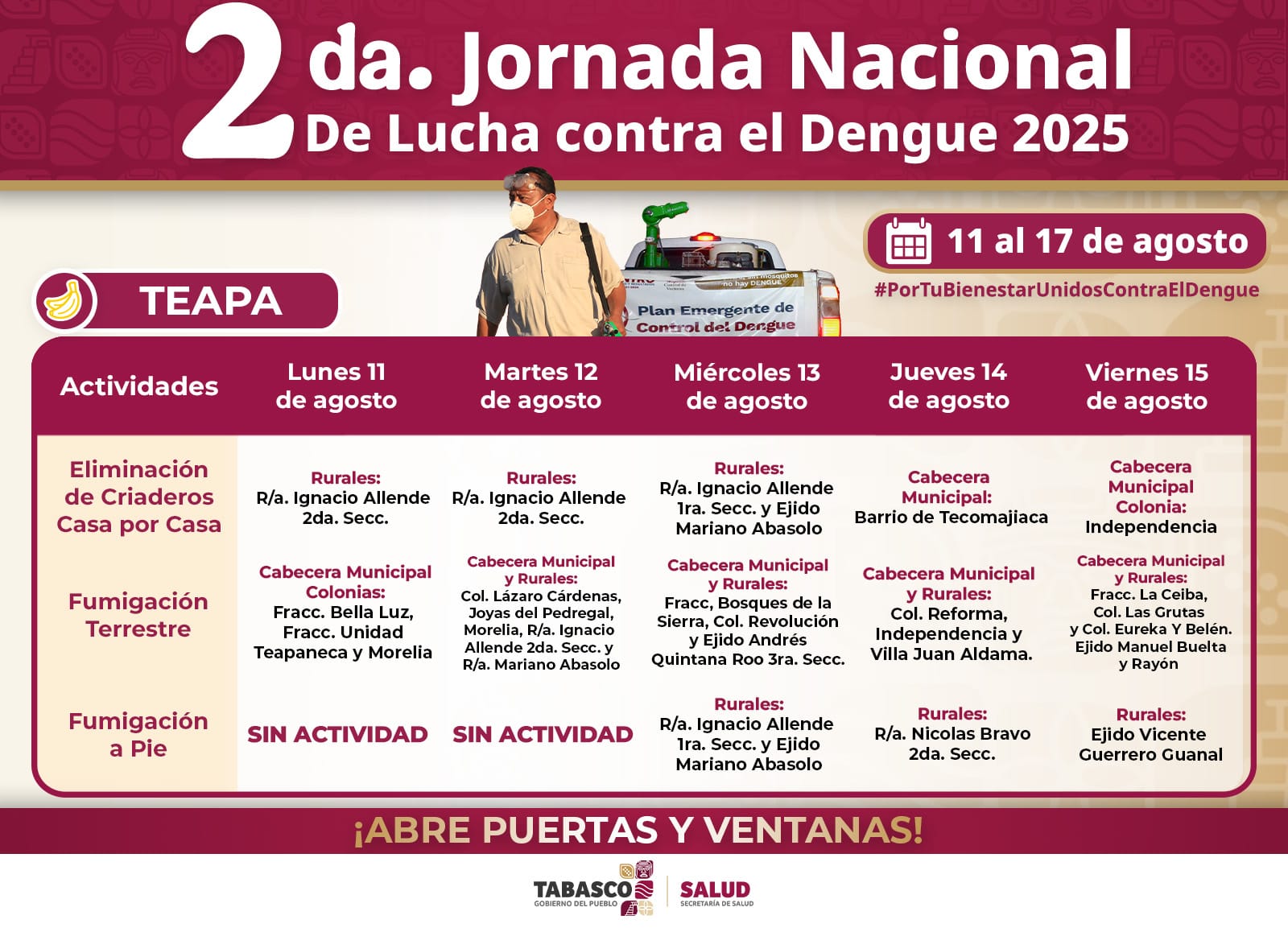 2da. Jornada Nacional
De Lucha contra el Dengue 2025

11 al 17 de agosto

#PorTuBienestarUnidosContraElDengue

TEAPA

Plan Emergente de Control del Dengue

| Actividades | Lunes 11 de agosto | Martes 12 de agosto | Miércoles 13 de agosto | Jueves 14 de agosto | Viernes 15 de agosto |
|---|---|---|---|---|---|
| Eliminación de Criaderos Casa por Casa | Rurales: R/a. Ignacio Allende 2da. Secc. | Rurales: R/a. Ignacio Allende 2da. Secc. | Rurales: R/a. Ignacio Allende 1ra. Secc. y Ejido Mariano Abasolo | Cabecera Municipal: Barrio de Tecomajiaca | Cabecera Municipal Colonia: Independencia |
| Fumigación Terrestre | Cabecera Municipal Colonias: Fracc. Bella Luz, Fracc. Unidad Teapaneca y Morelia | Cabecera Municipal y Rurales: Col. Lázaro Cárdenas, Joyas del Pedregal, Morelia, R/a. Ignacio Allende 2da. Secc. y R/a. Mariano Abasolo | Cabecera Municipal y Rurales: Fracc, Bosques de la Sierra, Col. Revolución y Ejido Andrés Quintana Roo 3ra. Secc. | Cabecera Municipal y Rurales: Col. Reforma, Independencia y Villa Juan Aldama. | Cabecera Municipal y Rurales: Fracc. La Ceiba, Col. Las Grutas y Col. Eureka Y Belén. Ejido Manuel Buelta y Rayón |
| Fumigación a Pie | SIN ACTIVIDAD | SIN ACTIVIDAD | Rurales: R/a. Ignacio Allende 1ra. Secc. y Ejido Mariano Abasolo | Rurales: R/a. Nicolas Bravo 2da. Secc. | Rurales: Ejido Vicente Guerrero Guanal |

¡ABRE PUERTAS Y VENTANAS!

TABASCO
GOBIERNO DEL PUEBLO
SALUD
SECRETARÍA DE SALUD